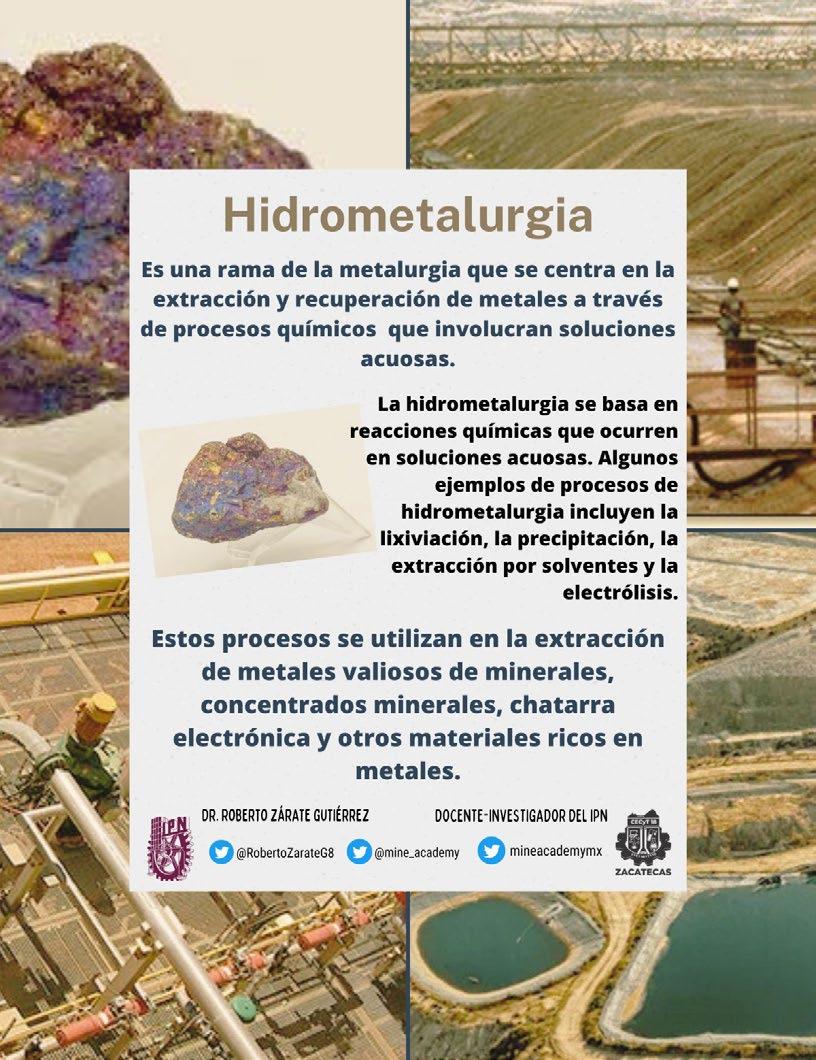 Hidrometalurgia

Es una rama de la metalurgia que se centra en la extracción y recuperación de metales a través de procesos químicos que involucran soluciones acuosas.

La hidrometalurgia se basa en reacciones químicas que ocurren en soluciones acuosas. Algunos ejemplos de procesos de hidrometalurgia incluyen la lixiviación, la precipitación, la extracción por solventes y la electrólisis.

Estos procesos se utilizan en la extracción de metales valiosos de minerales, concentrados minerales, chatarra electrónica y otros materiales ricos en metales.

DR. ROBERTO ZÁRATE GUTIÉRREZ

DOCENTE-INVESTIGADOR DEL IPN

IPN

@RobertoZarateG8

@mine_academy

mineacademymx

CECyT 18

ZACATECAS